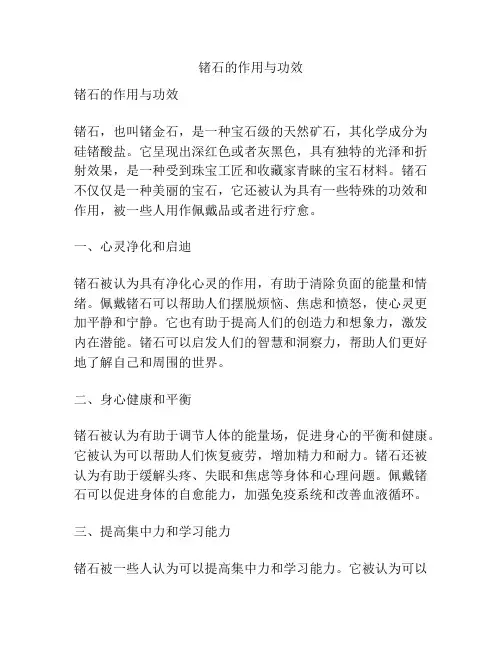 锗石的作用与功效

锗石的作用与功效

锗石，也叫锗金石，是一种宝石级的天然矿石，其化学成分为硅锗酸盐。它呈现出深红色或者灰黑色，具有独特的光泽和折射效果，是一种受到珠宝工匠和收藏家青睐的宝石材料。锗石不仅仅是一种美丽的宝石，它还被认为具有一些特殊的功效和作用，被一些人用作佩戴品或者进行疗愈。

一、心灵净化和启迪

锗石被认为具有净化心灵的作用，有助于清除负面的能量和情绪。佩戴锗石可以帮助人们摆脱烦恼、焦虑和愤怒，使心灵更加平静和宁静。它也有助于提高人们的创造力和想象力，激发内在潜能。锗石可以启发人们的智慧和洞察力，帮助人们更好地了解自己和周围的世界。

二、身心健康和平衡

锗石被认为有助于调节人体的能量场，促进身心的平衡和健康。它被认为可以帮助人们恢复疲劳，增加精力和耐力。锗石还被认为有助于缓解头疼、失眠和焦虑等身体和心理问题。佩戴锗石可以促进身体的自愈能力，加强免疫系统和改善血液循环。

三、提高集中力和学习能力

锗石被一些人认为可以提高集中力和学习能力。它被认为可以